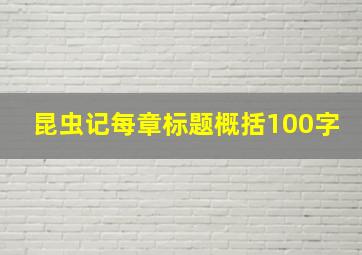 昆虫记每章标题概括100字